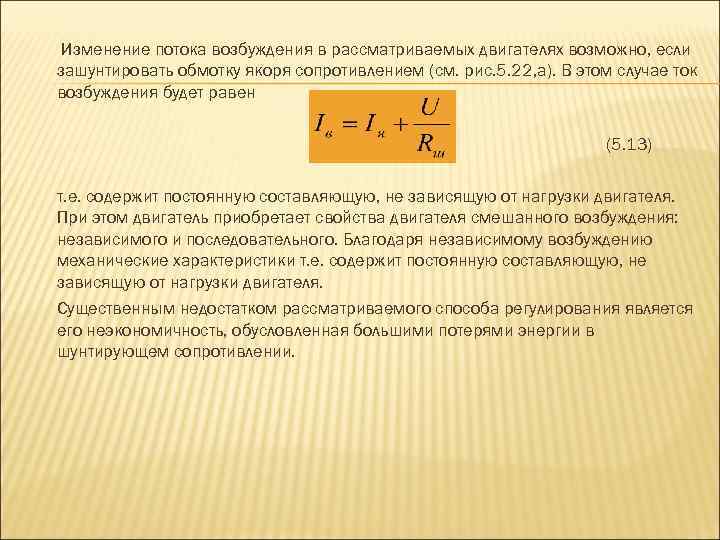 Изменение потока возбуждения в рассматриваемых двигателях возможно, если зашунтировать обмотку якоря сопротивлением (см. рис.5.22,а). В этом случае ток возбуждения будет равен

$I_в = I_я + \frac{U}{R_ш}$ (5.13)

т.е. содержит постоянную составляющую, не зависящую от нагрузки двигателя. При этом двигатель приобретает свойства двигателя смешанного возбуждения: независимого и последовательного. Благодаря независимому возбуждению механические характеристики т.е. содержит постоянную составляющую, не зависящую от нагрузки двигателя.

Существенным недостатком рассматриваемого способа регулирования является его неэкономичность, обусловленная большими потерями энергии в шунтирующем сопротивлении.